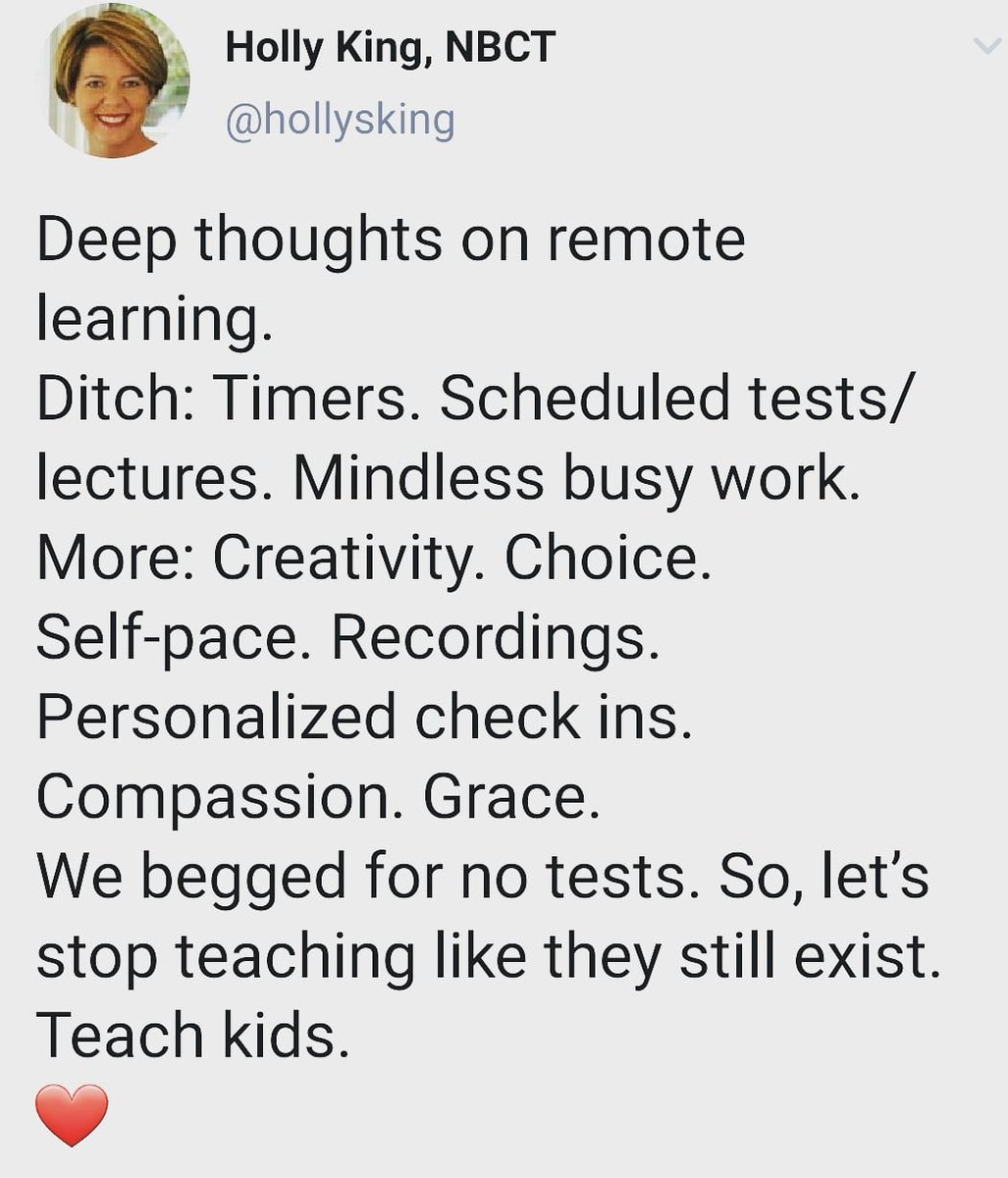 Holly King, NBCT
@hollysking

Deep thoughts on remote learning.
Ditch: Timers. Scheduled tests/ lectures. Mindless busy work.
More: Creativity. Choice. Self-pace. Recordings. Personalized check ins. Compassion. Grace.
We begged for no tests. So, let's stop teaching like they still exist.
Teach kids.
❤️